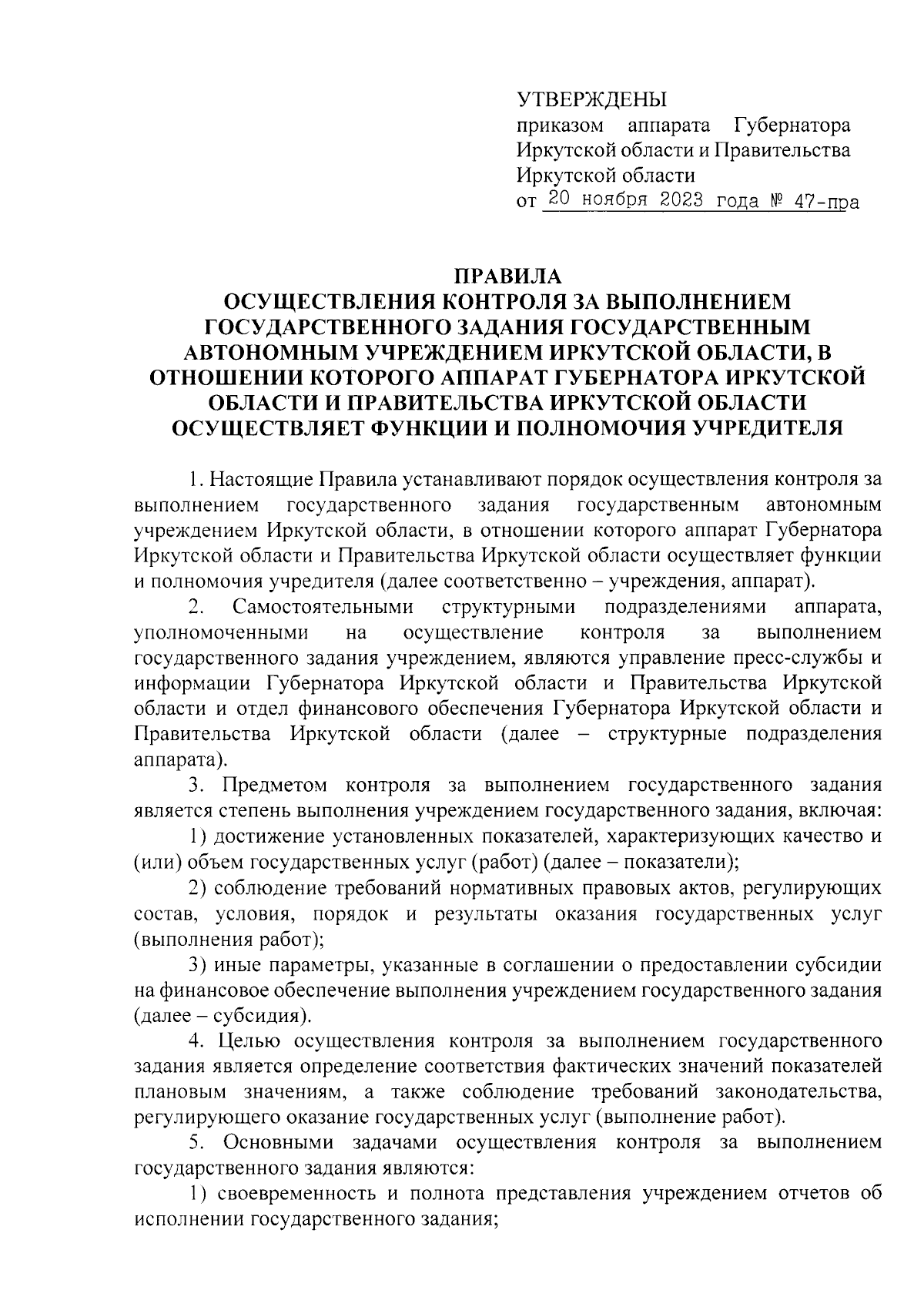 УТВЕРЖДЕНЫ
приказом аппарата Губернатора Иркутской области и Правительства Иркутской области
от 20 ноября 2023 года № 47-пра

ПРАВИЛА
ОСУЩЕСТВЛЕНИЯ КОНТРОЛЯ ЗА ВЫПОЛНЕНИЕМ ГОСУДАРСТВЕННОГО ЗАДАНИЯ ГОСУДАРСТВЕННЫМ АВТОНОМНЫМ УЧРЕЖДЕНИЕМ ИРКУТСКОЙ ОБЛАСТИ, В ОТНОШЕНИИ КОТОРОГО АППАРАТ ГУБЕРНАТОРА ИРКУТСКОЙ ОБЛАСТИ И ПРАВИТЕЛЬСТВА ИРКУТСКОЙ ОБЛАСТИ ОСУЩЕСТВЛЯЕТ ФУНКЦИИ И ПОЛНОМОЧИЯ УЧРЕДИТЕЛЯ

1. Настоящие Правила устанавливают порядок осуществления контроля за выполнением государственного задания государственным автономным учреждением Иркутской области, в отношении которого аппарат Губернатора Иркутской области и Правительства Иркутской области осуществляет функции и полномочия учредителя (далее соответственно – учреждения, аппарат).

2. Самостоятельными структурными подразделениями аппарата, уполномоченными на осуществление контроля за выполнением государственного задания учреждением, являются управление пресс-службы и информации Губернатора Иркутской области и Правительства Иркутской области и отдел финансового обеспечения Губернатора Иркутской области и Правительства Иркутской области (далее – структурные подразделения аппарата).

3. Предметом контроля за выполнением государственного задания является степень выполнения учреждением государственного задания, включая:

1) достижение установленных показателей, характеризующих качество и (или) объем государственных услуг (работ) (далее – показатели);

2) соблюдение требований нормативных правовых актов, регулирующих состав, условия, порядок и результаты оказания государственных услуг (выполнения работ);

3) иные параметры, указанные в соглашении о предоставлении субсидии на финансовое обеспечение выполнения учреждением государственного задания (далее – субсидия).

4. Целью осуществления контроля за выполнением государственного задания является определение соответствия фактических значений показателей плановым значениям, а также соблюдение требований законодательства, регулирующего оказание государственных услуг (выполнение работ).

5. Основными задачами осуществления контроля за выполнением государственного задания являются:

1) своевременность и полнота представления учреждением отчетов об исполнении государственного задания;